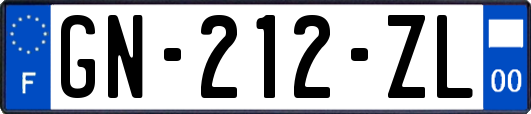 F
GN-212-ZL
00